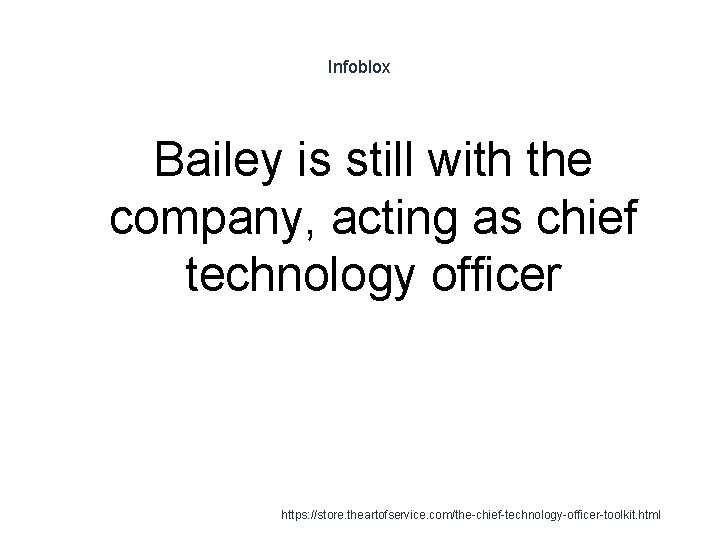 Infoblox

Bailey is still with the company, acting as chief technology officer

https://store.theartofservice.com/the-chief-technology-officer-toolkit.html